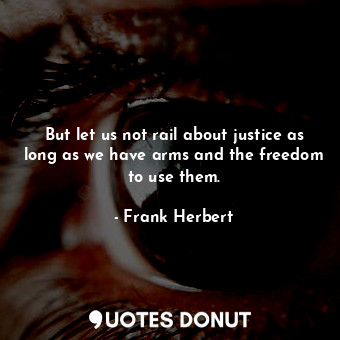 But let us not rail about justice as long as we have arms and the freedom to use them.

- Frank Herbert

QUOTES DONUT